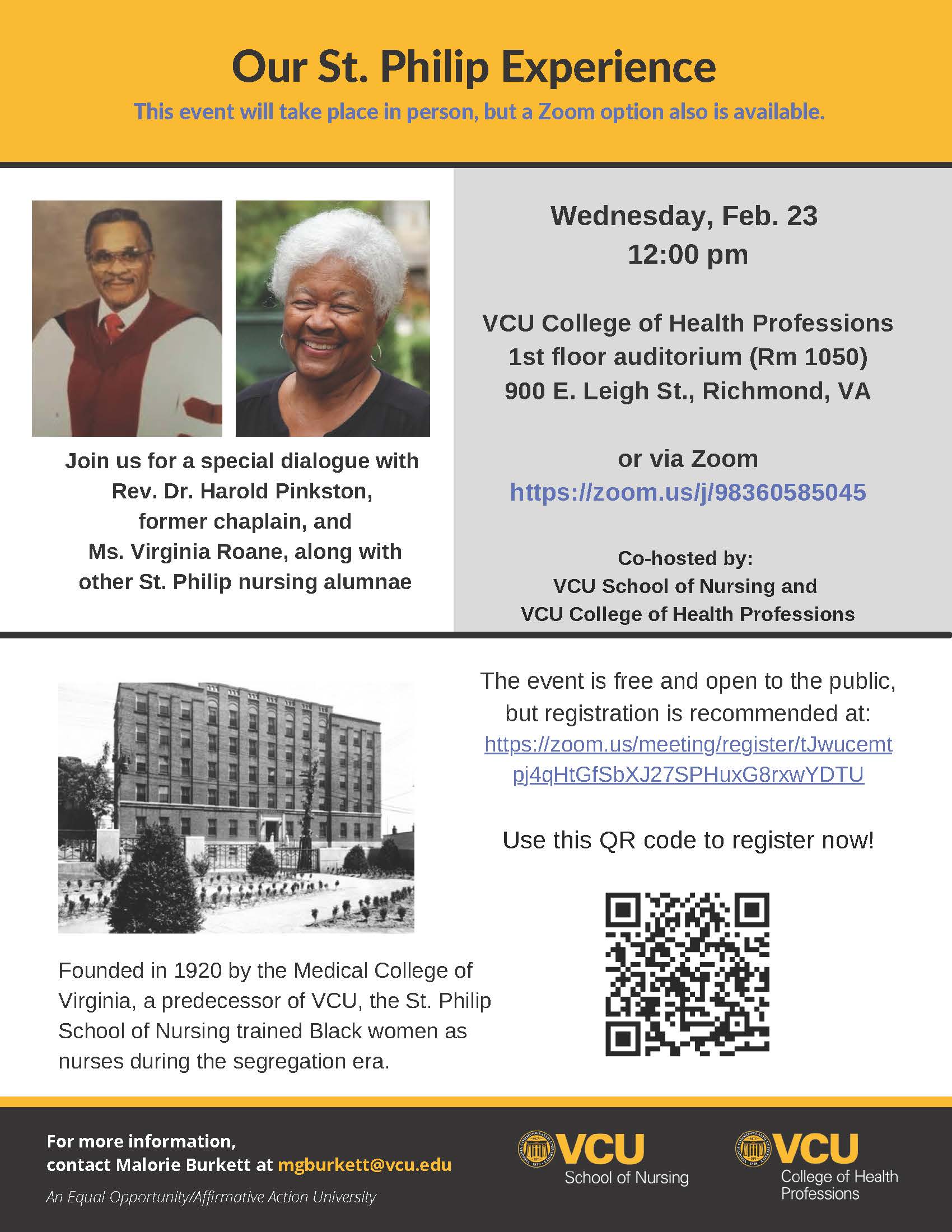 Our St. Philip Experience

This event will take place in person, but a Zoom option also is available.

Join us for a special dialogue with Rev. Dr. Harold Pinkston, former chaplain, and Ms. Virginia Roane, along with other St. Philip nursing alumnae

Wednesday, Feb. 23
12:00 pm

VCU College of Health Professions
1st floor auditorium (Rm 1050)
900 E. Leigh St., Richmond, VA

or via Zoom
https://zoom.us/j/98360585045

Co-hosted by:
VCU School of Nursing and
VCU College of Health Professions

Founded in 1920 by the Medical College of Virginia, a predecessor of VCU, the St. Philip School of Nursing trained Black women as nurses during the segregation era.

The event is free and open to the public, but registration is recommended at:
https://zoom.us/meeting/register/tJwucemtpj4qHtGfSbXJ27SPHuxG8rxwYDTU

Use this QR code to register now!

For more information,
contact Malorie Burkett at mgburkett@vcu.edu

An Equal Opportunity/Affirmative Action University

VCU School of Nursing

VCU College of Health Professions